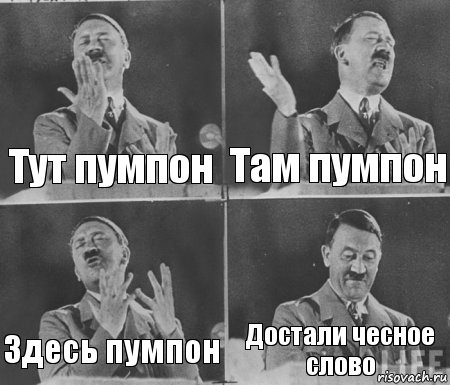 Тут пумпон
Там пумпон
Здесь пумпон
Достали чесное слово
LIFE
risovach.ru